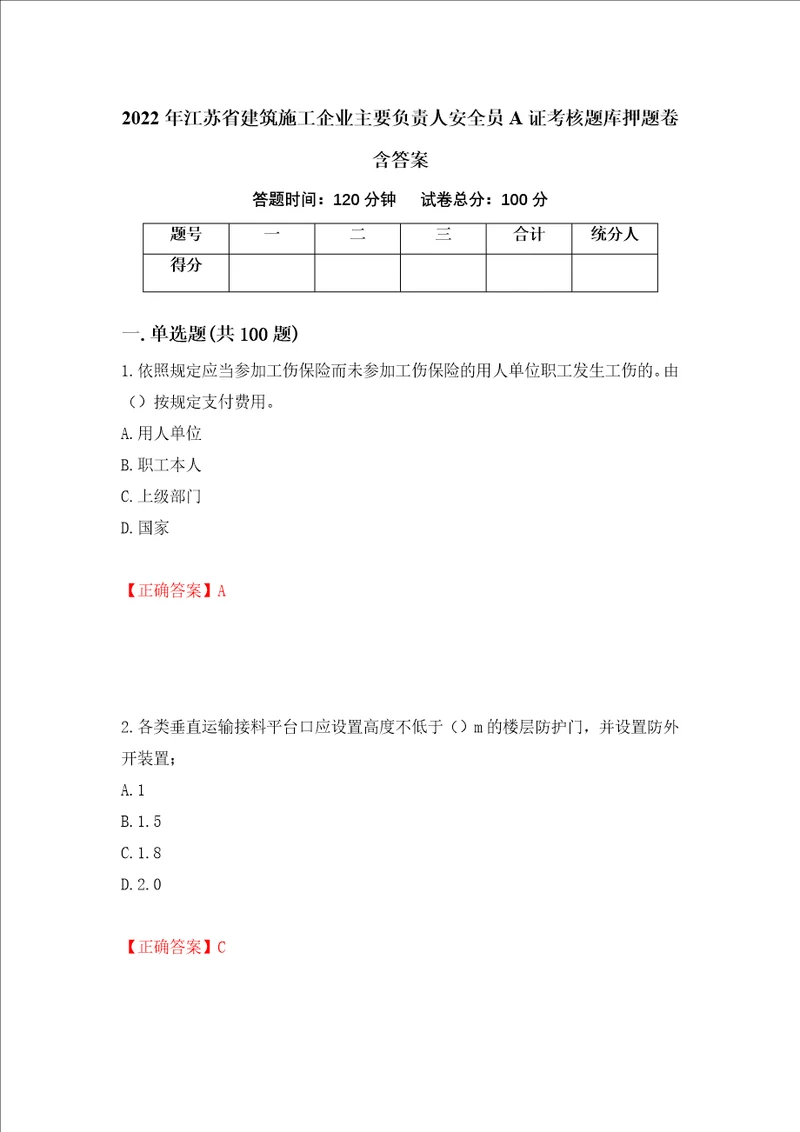 2022年江苏省建筑施工企业主要负责人安全员A证考核题库押题卷含答案

答题时间：120分钟　试卷总分：100分

| 题号 | 一 | 二 | 三 | 合计 | 统分人 |
|---|---|---|---|---|---|
| 得分 | | | | | |

一.单选题(共100题)

1.依照规定应当参加工伤保险而未参加工伤保险的用人单位职工发生工伤的。由（）按规定支付费用。

A.用人单位

B.职工本人

C.上级部门

D.国家

【正确答案】A

2.各类垂直运输接料平台口应设置高度不低于（）m的楼层防护门，并设置防外开装置；

A.1

B.1.5

C.1.8

D.2.0

【正确答案】C